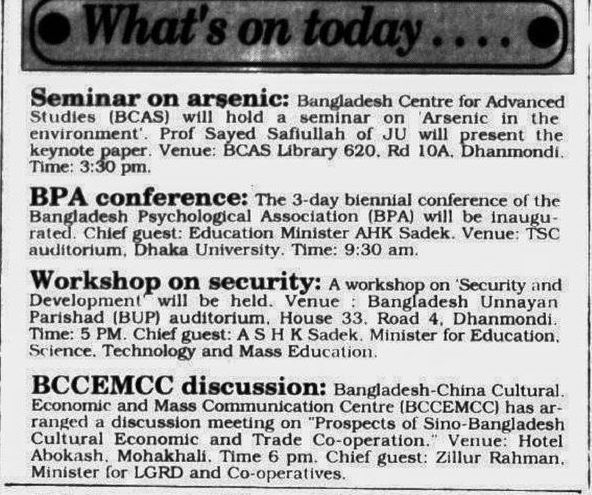 What's on today....

Seminar on arsenic: Bangladesh Centre for Advanced Studies (BCAS) will hold a seminar on 'Arsenic in the environment'. Prof Sayed Safiullah of JU will present the keynote paper. Venue: BCAS Library 620, Rd 10A, Dhanmondi. Time: 3:30 pm.

BPA conference: The 3-day biennial conference of the Bangladesh Psychological Association (BPA) will be inaugurated. Chief guest: Education Minister AHK Sadek. Venue: TSC auditorium, Dhaka University. Time: 9:30 am.

Workshop on security: A workshop on 'Security and Development' will be held. Venue : Bangladesh Unnayan Parishad (BUP) auditorium, House 33, Road 4, Dhanmondi. Time: 5 PM. Chief guest: A S H K Sadek, Minister for Education, Science, Technology and Mass Education.

BCCEMCC discussion: Bangladesh-China Cultural, Economic and Mass Communication Centre (BCCEMCC) has arranged a discussion meeting on "Prospects of Sino-Bangladesh Cultural Economic and Trade Co-operation." Venue: Hotel Abokash, Mohakhali. Time 6 pm. Chief guest: Zillur Rahman, Minister for LGRD and Co-operatives.